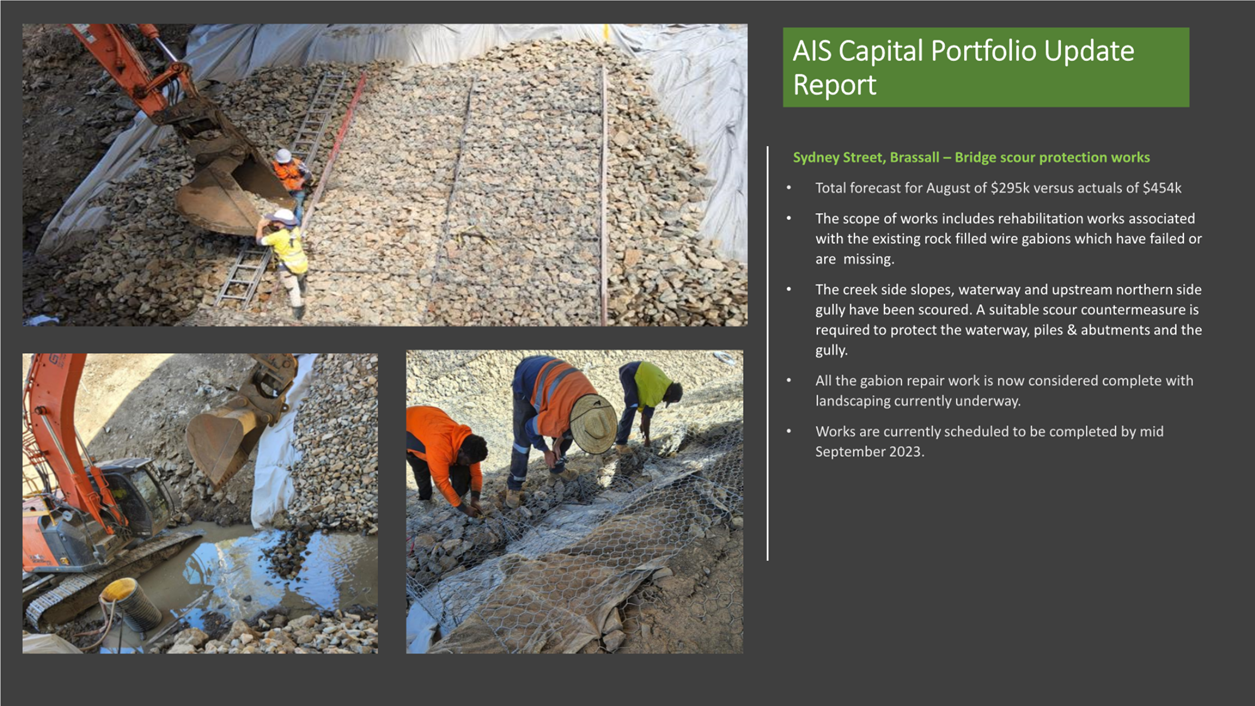 AIS Capital Portfolio Update Report

Sydney Street, Brassall – Bridge scour protection works

• Total forecast for August of \$295k versus actuals of \$454k

• The scope of works includes rehabilitation works associated with the existing rock filled wire gabions which have failed or are missing.

• The creek side slopes, waterway and upstream northern side gully have been scoured. A suitable scour countermeasure is required to protect the waterway, piles & abutments and the gully.

• All the gabion repair work is now considered complete with landscaping currently underway.

• Works are currently scheduled to be completed by mid September 2023.